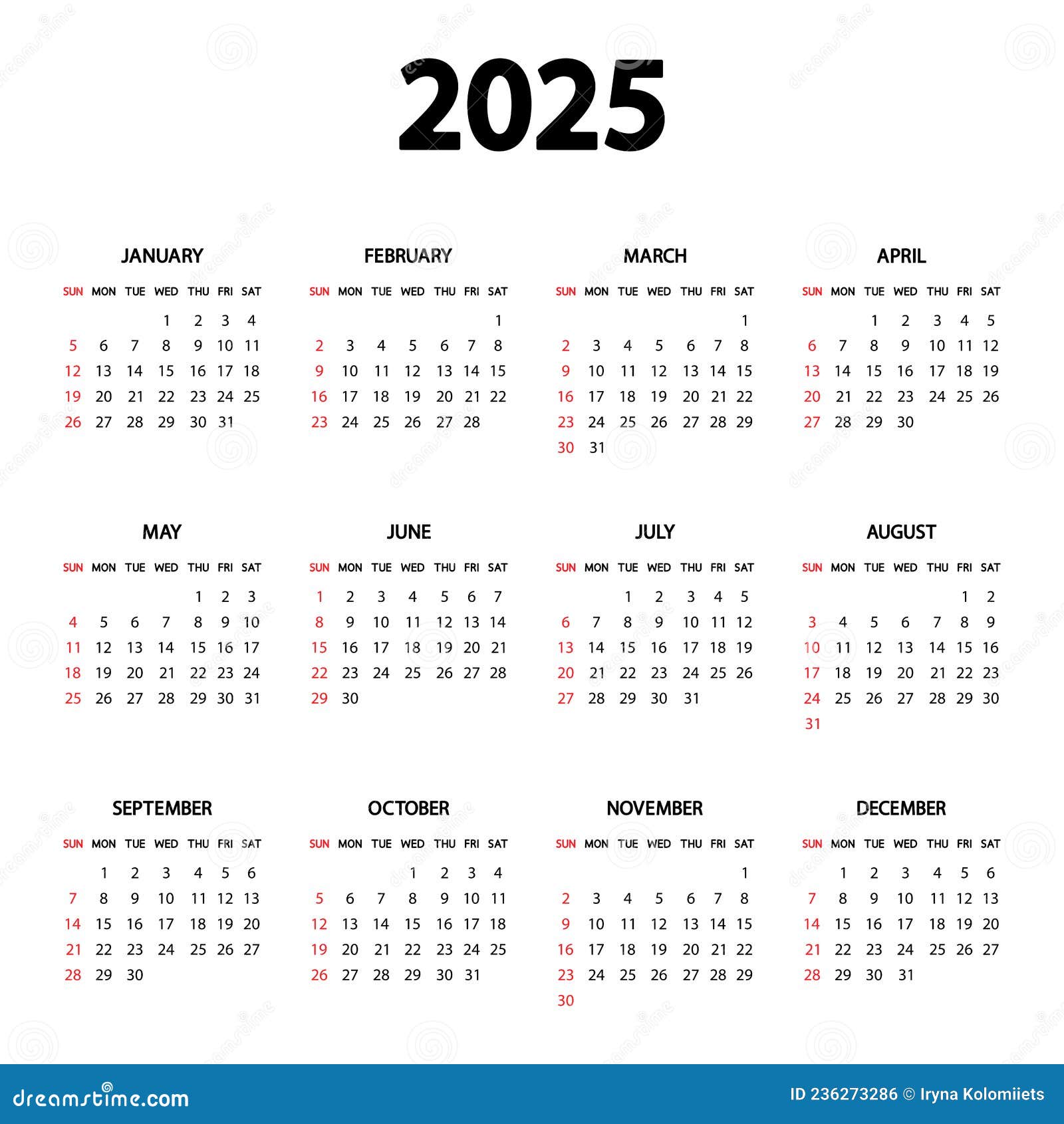 2025

JANUARY

| SUN | MON | TUE | WED | THU | FRI | SAT |
|---|---|---|---|---|---|---|
| | | | 1 | 2 | 3 | 4 |
| 5 | 6 | 7 | 8 | 9 | 10 | 11 |
| 12 | 13 | 14 | 15 | 16 | 17 | 18 |
| 19 | 20 | 21 | 22 | 23 | 24 | 25 |
| 26 | 27 | 28 | 29 | 30 | 31 | |

FEBRUARY

| SUN | MON | TUE | WED | THU | FRI | SAT |
|---|---|---|---|---|---|---|
| | | | | | | 1 |
| 2 | 3 | 4 | 5 | 6 | 7 | 8 |
| 9 | 10 | 11 | 12 | 13 | 14 | 15 |
| 16 | 17 | 18 | 19 | 20 | 21 | 22 |
| 23 | 24 | 25 | 26 | 27 | 28 | |

MARCH

| SUN | MON | TUE | WED | THU | FRI | SAT |
|---|---|---|---|---|---|---|
| | | | | | | 1 |
| 2 | 3 | 4 | 5 | 6 | 7 | 8 |
| 9 | 10 | 11 | 12 | 13 | 14 | 15 |
| 16 | 17 | 18 | 19 | 20 | 21 | 22 |
| 23 | 24 | 25 | 26 | 27 | 28 | 29 |
| 30 | 31 | | | | | |

APRIL

| SUN | MON | TUE | WED | THU | FRI | SAT |
|---|---|---|---|---|---|---|
| | | 1 | 2 | 3 | 4 | 5 |
| 6 | 7 | 8 | 9 | 10 | 11 | 12 |
| 13 | 14 | 15 | 16 | 17 | 18 | 19 |
| 20 | 21 | 22 | 23 | 24 | 25 | 26 |
| 27 | 28 | 29 | 30 | | | |

MAY

| SUN | MON | TUE | WED | THU | FRI | SAT |
|---|---|---|---|---|---|---|
| | | | | 1 | 2 | 3 |
| 4 | 5 | 6 | 7 | 8 | 9 | 10 |
| 11 | 12 | 13 | 14 | 15 | 16 | 17 |
| 18 | 19 | 20 | 21 | 22 | 23 | 24 |
| 25 | 26 | 27 | 28 | 29 | 30 | 31 |

JUNE

| SUN | MON | TUE | WED | THU | FRI | SAT |
|---|---|---|---|---|---|---|
| 1 | 2 | 3 | 4 | 5 | 6 | 7 |
| 8 | 9 | 10 | 11 | 12 | 13 | 14 |
| 15 | 16 | 17 | 18 | 19 | 20 | 21 |
| 22 | 23 | 24 | 25 | 26 | 27 | 28 |
| 29 | 30 | | | | | |

JULY

| SUN | MON | TUE | WED | THU | FRI | SAT |
|---|---|---|---|---|---|---|
| | | 1 | 2 | 3 | 4 | 5 |
| 6 | 7 | 8 | 9 | 10 | 11 | 12 |
| 13 | 14 | 15 | 16 | 17 | 18 | 19 |
| 20 | 21 | 22 | 23 | 24 | 25 | 26 |
| 27 | 28 | 29 | 30 | 31 | | |

AUGUST

| SUN | MON | TUE | WED | THU | FRI | SAT |
|---|---|---|---|---|---|---|
| | | | | | 1 | 2 |
| 3 | 4 | 5 | 6 | 7 | 8 | 9 |
| 10 | 11 | 12 | 13 | 14 | 15 | 16 |
| 17 | 18 | 19 | 20 | 21 | 22 | 23 |
| 24 | 25 | 26 | 27 | 28 | 29 | 30 |
| 31 | | | | | | |

SEPTEMBER

| SUN | MON | TUE | WED | THU | FRI | SAT |
|---|---|---|---|---|---|---|
| | 1 | 2 | 3 | 4 | 5 | 6 |
| 7 | 8 | 9 | 10 | 11 | 12 | 13 |
| 14 | 15 | 16 | 17 | 18 | 19 | 20 |
| 21 | 22 | 23 | 24 | 25 | 26 | 27 |
| 28 | 29 | 30 | | | | |

OCTOBER

| SUN | MON | TUE | WED | THU | FRI | SAT |
|---|---|---|---|---|---|---|
| | | | 1 | 2 | 3 | 4 |
| 5 | 6 | 7 | 8 | 9 | 10 | 11 |
| 12 | 13 | 14 | 15 | 16 | 17 | 18 |
| 19 | 20 | 21 | 22 | 23 | 24 | 25 |
| 26 | 27 | 28 | 29 | 30 | 31 | |

NOVEMBER

| SUN | MON | TUE | WED | THU | FRI | SAT |
|---|---|---|---|---|---|---|
| | | | | | | 1 |
| 2 | 3 | 4 | 5 | 6 | 7 | 8 |
| 9 | 10 | 11 | 12 | 13 | 14 | 15 |
| 16 | 17 | 18 | 19 | 20 | 21 | 22 |
| 23 | 24 | 25 | 26 | 27 | 28 | 29 |
| 30 | | | | | | |

DECEMBER

| SUN | MON | TUE | WED | THU | FRI | SAT |
|---|---|---|---|---|---|---|
| | 1 | 2 | 3 | 4 | 5 | 6 |
| 7 | 8 | 9 | 10 | 11 | 12 | 13 |
| 14 | 15 | 16 | 17 | 18 | 19 | 20 |
| 21 | 22 | 23 | 24 | 25 | 26 | 27 |
| 28 | 29 | 30 | 31 | | | |

dreamstime.com

ID 236273286 © Iryna Kolomiiets